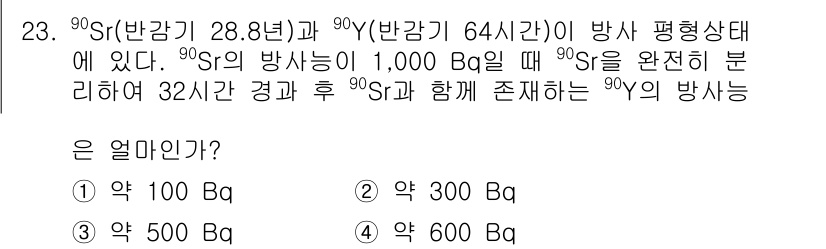 23. $^{90}Sr$(반감기 28.8년)과 $^{90}Y$(반감기 64시간)이 방사 평형상태에 있다. $^{90}Sr$의 방사능이 1,000 Bq일 때 $^{90}Sr$을 완전히 분리하여 32시간 경과 후 $^{90}Sr$과 함께 존재하는 $^{90}Y$의 방사능은 얼마인가?

① 약 100 Bq
② 약 300 Bq
③ 약 500 Bq
④ 약 600 Bq